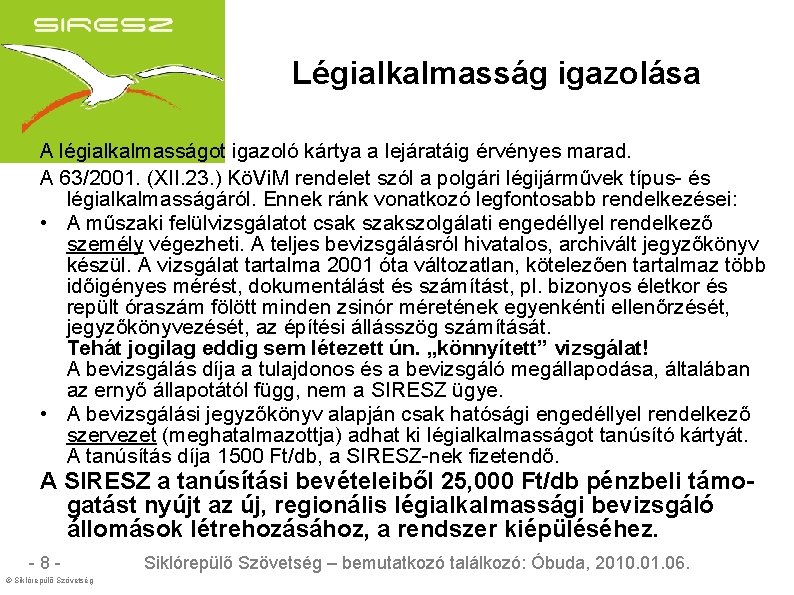 SIRESZ

Légialkalmasság igazolása

A légialkalmasságot igazoló kártya a lejáratáig érvényes marad.

A 63/2001. (XII.23.) KöViM rendelet szól a polgári légijárművek típus- és légialkalmasságáról. Ennek ránk vonatkozó legfontosabb rendelkezései:

• A műszaki felülvizsgálatot csak szakszolgálati engedéllyel rendelkező személy végezheti. A teljes bevizsgálásról hivatalos, archivált jegyzőkönyv készül. A vizsgálat tartalma 2001 óta változatlan, kötelezően tartalmaz több időigényes mérést, dokumentálást és számítást, pl. bizonyos életkor és repült óraszám fölött minden zsinór méretének egyenkénti ellenőrzését, jegyzőkönyvezését, az építési állásszög számítását.
Tehát jogilag eddig sem létezett ún. „könnyített” vizsgálat!
A bevizsgálás díja a tulajdonos és a bevizsgáló megállapodása, általában az ernyő állapotától függ, nem a SIRESZ ügye.

• A bevizsgálási jegyzőkönyv alapján csak hatósági engedéllyel rendelkező szervezet (meghatalmazottja) adhat ki légialkalmasságot tanúsító kártyát. A tanúsítás díja 1500 Ft/db, a SIRESZ-nek fizetendő.

A SIRESZ a tanúsítási bevételeiből 25,000 Ft/db pénzbeli támogatást nyújt az új, regionális légialkalmassági bevizsgáló állomások létrehozásához, a rendszer kiépüléséhez.

- 8 -     Siklórepülő Szövetség – bemutatkozó találkozó: Óbuda, 2010.01.06.

© Siklórepülő Szövetség